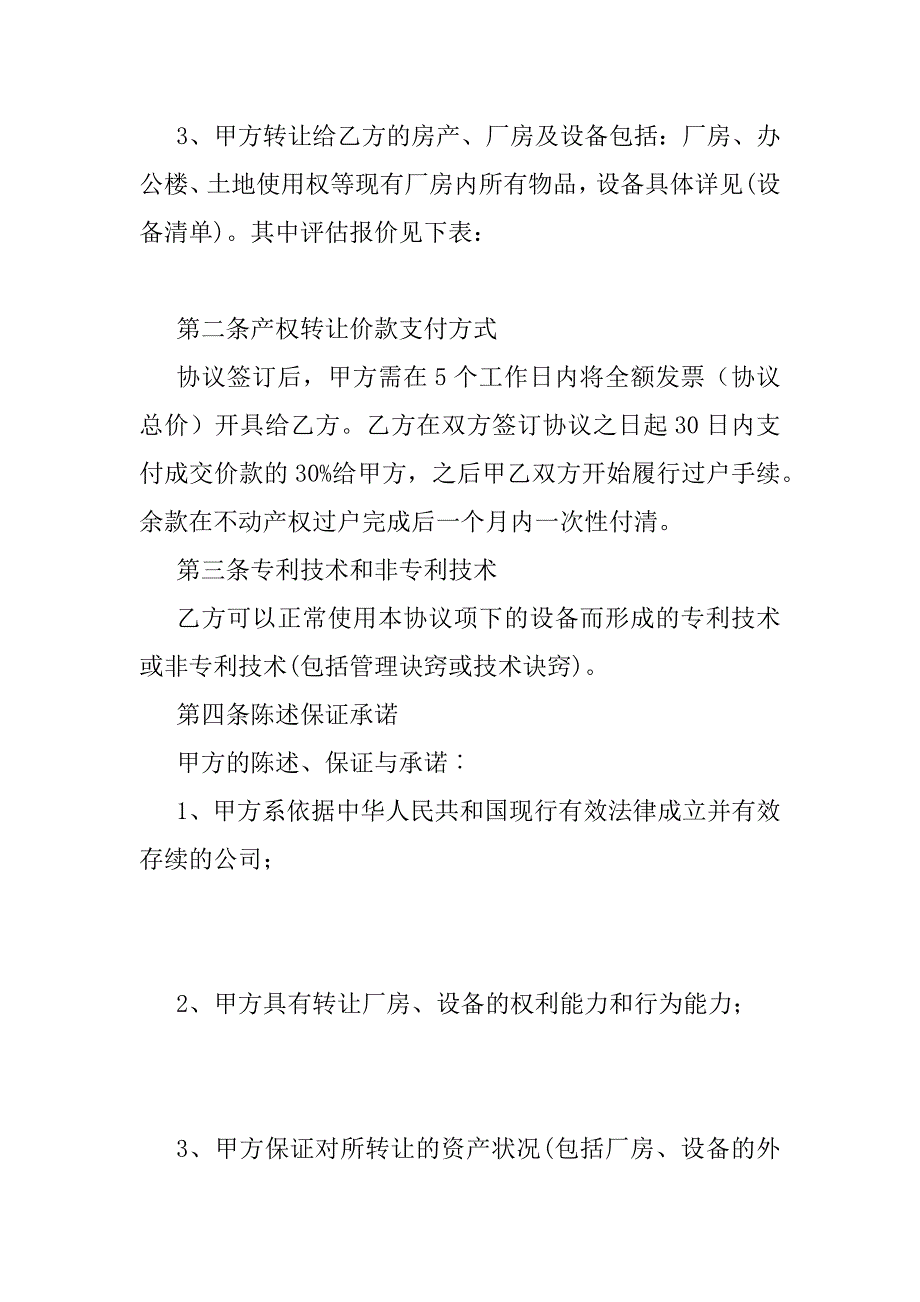 3、甲方转让给乙方的房产、厂房及设备包括：厂房、办公楼、土地使用权等现有厂房内所有物品，设备具体详见(设备清单)。其中评估报价见下表：

第二条产权转让价款支付方式

协议签订后，甲方需在5个工作日内将全额发票（协议总价）开具给乙方。乙方在双方签订协议之日起30日内支付成交价款的30%给甲方，之后甲乙双方开始履行过户手续。余款在不动产权过户完成后一个月内一次性付清。

第三条专利技术和非专利技术

乙方可以正常使用本协议项下的设备而形成的专利技术或非专利技术(包括管理诀窍或技术诀窍)。

第四条陈述保证承诺

甲方的陈述、保证与承诺：

1、甲方系依据中华人民共和国现行有效法律成立并有效存续的公司；

2、甲方具有转让厂房、设备的权利能力和行为能力；

3、甲方保证对所转让的资产状况(包括厂房、设备的外